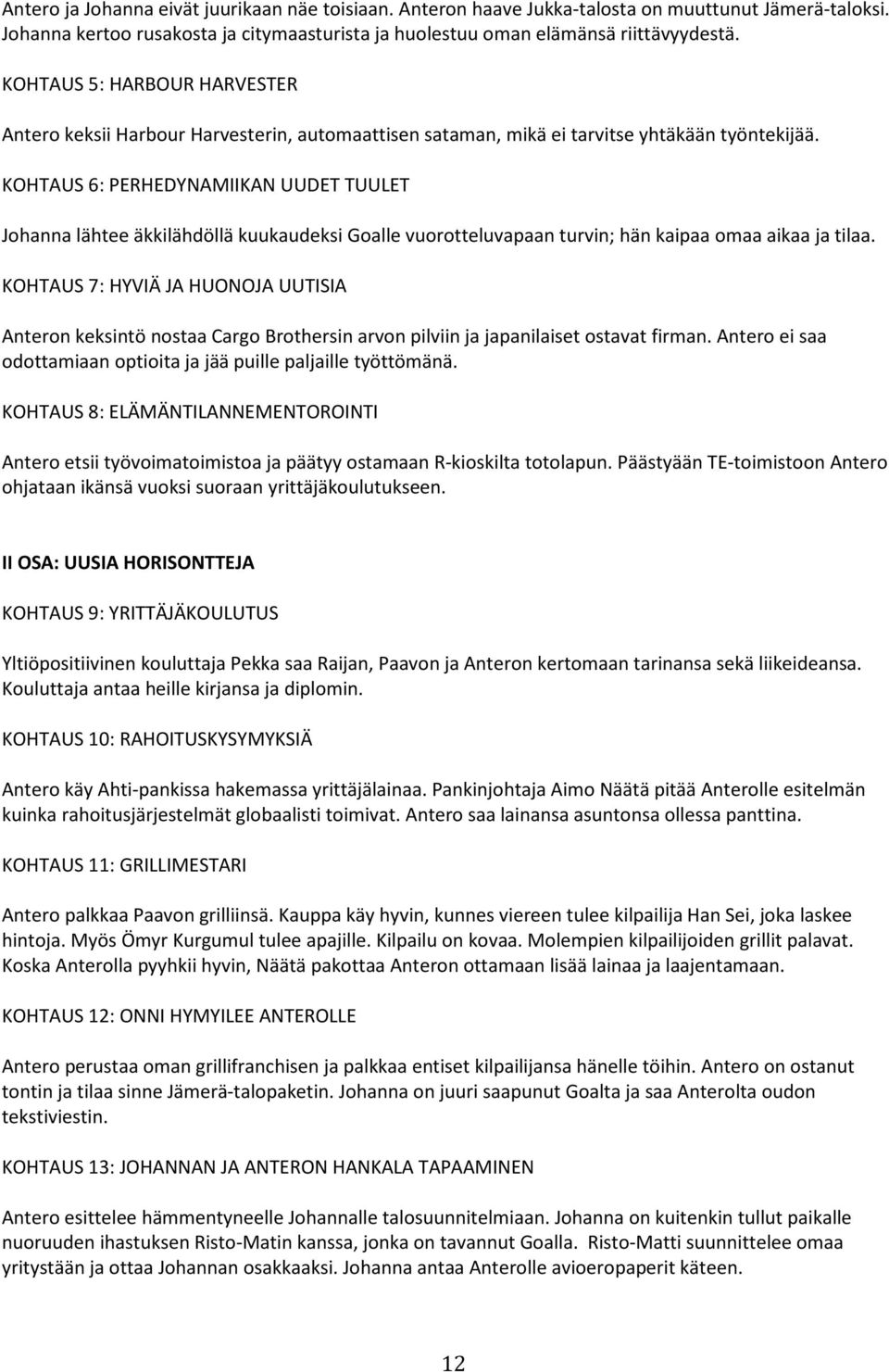 Antero ja Johanna eivät juurikaan näe toisiaan. Anteron haave Jukka-talosta on muuttunut Jämerä-taloksi. Johanna kertoo rusakosta ja citymaasturista ja huolestuu oman elämänsä riittävyydestä.

KOHTAUS 5: HARBOUR HARVESTER

Antero keksii Harbour Harvesterin, automaattisen sataman, mikä ei tarvitse yhtäkään työntekijää.

KOHTAUS 6: PERHEDYNAMIIKAN UUDET TUULET

Johanna lähtee äkkilähdöllä kuukaudeksi Goalle vuorotteluvapaan turvin; hän kaipaa omaa aikaa ja tilaa.

KOHTAUS 7: HYVIÄ JA HUONOJA UUTISIA

Anteron keksintö nostaa Cargo Brothersin arvon pilviin ja japanilaiset ostavat firman. Antero ei saa odottamiaan optioita ja jää puille paljaille työttömänä.

KOHTAUS 8: ELÄMÄNTILANNEMENTOROINTI

Antero etsii työvoimatoimistoa ja päätyy ostamaan R-kioskilta totolapun. Päästyään TE-toimistoon Antero ohjataan ikänsä vuoksi suoraan yrittäjäkoulutukseen.

II OSA: UUSIA HORISONTTEJA

KOHTAUS 9: YRITTÄJÄKOULUTUS

Yltiöpositiivinen kouluttaja Pekka saa Raijan, Paavon ja Anteron kertomaan tarinansa sekä liikeideansa. Kouluttaja antaa heille kirjansa ja diplomin.

KOHTAUS 10: RAHOITUSKYSYMYKSIÄ

Antero käy Ahti-pankissa hakemassa yrittäjälainaa. Pankinjohtaja Aimo Näätä pitää Anterolle esitelmän kuinka rahoitusjärjestelmät globaalisti toimivat. Antero saa lainansa asuntonsa ollessa panttina.

KOHTAUS 11: GRILLIMESTARI

Antero palkkaa Paavon grilliinsä. Kauppa käy hyvin, kunnes viereen tulee kilpailija Han Sei, joka laskee hintoja. Myös Ömyr Kurgumul tulee apajille. Kilpailu on kovaa. Molempien kilpailijoiden grillit palavat. Koska Anterolla pyyhkii hyvin, Näätä pakottaa Anteron ottamaan lisää lainaa ja laajentamaan.

KOHTAUS 12: ONNI HYMYILEE ANTEROLLE

Antero perustaa oman grillifranchisen ja palkkaa entiset kilpailijansa hänelle töihin. Antero on ostanut tontin ja tilaa sinne Jämerä-talopaketin. Johanna on juuri saapunut Goalta ja saa Anterolta oudon tekstiviestin.

KOHTAUS 13: JOHANNAN JA ANTERON HANKALA TAPAAMINEN

Antero esittelee hämmentyneelle Johannalle talosuunnitelmiaan. Johanna on kuitenkin tullut paikalle nuoruuden ihastuksen Risto-Matin kanssa, jonka on tavannut Goalla. Risto-Matti suunnittelee omaa yritystään ja ottaa Johannan osakkaaksi. Johanna antaa Anterolle avioeropaperit käteen.

12